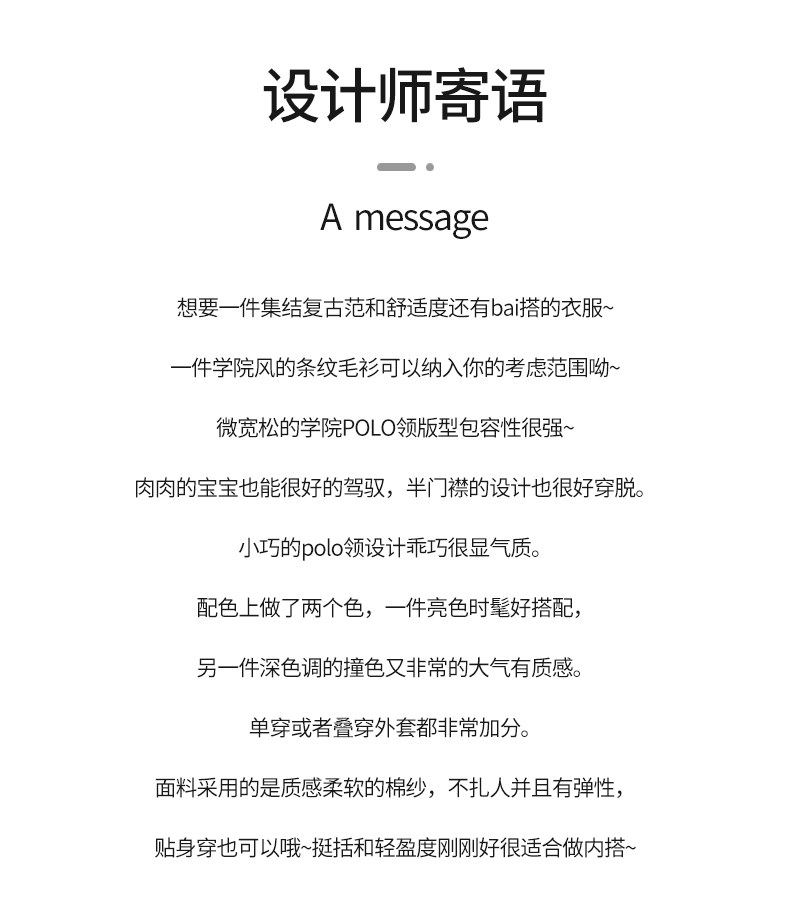 设计师寄语

A message

想要一件集结复古范和舒适度还有bai搭的衣服~

一件学院风的条纹毛衫可以纳入你的考虑范围呦~

微宽松的学院POLO领版型包容性很强~

肉肉的宝宝也能很好的驾驭，半门襟的设计也很好穿脱。

小巧的polo领设计乖巧很显气质。

配色上做了两个色，一件亮色时髦好搭配，

另一件深色调的撞色又非常的大气有质感。

单穿或者叠穿外套都非常加分。

面料采用的是质感柔软的棉纱，不扎人并且有弹性，

贴身穿也可以哦~挺括和轻盈度刚刚好很适合做内搭~